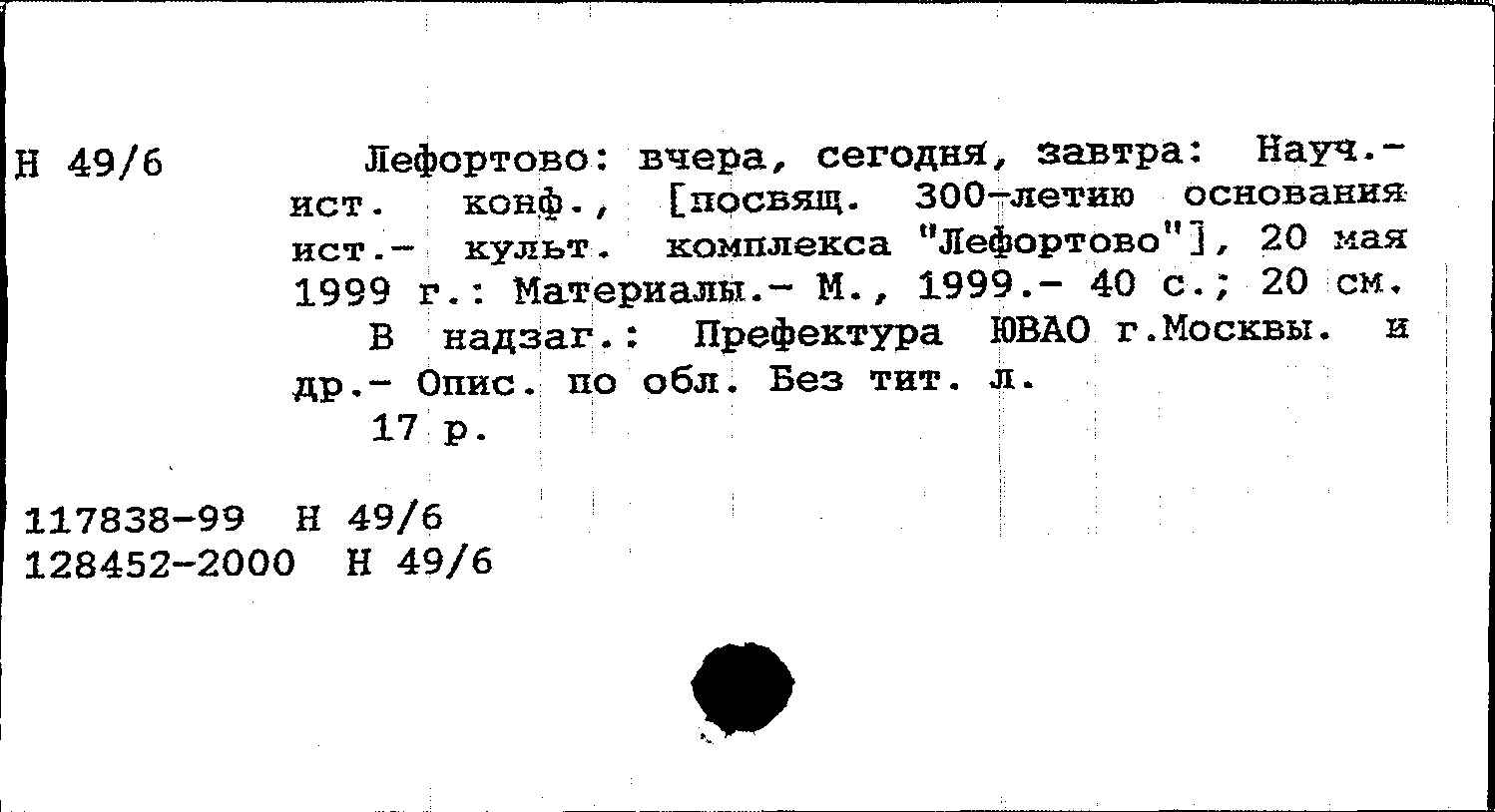 Н 49/6

Лефортово: вчера, сегодня, завтра: Науч.-ист. конф., [посвящ. 300-летию основания ист.- культ. комплекса "Лефортово"], 20 мая 1999 г.: Материалы.- М., 1999.- 40 с.; 20 см.

В надзаг.: Префектура ЮВАО г.Москвы. и др.- Опис. по обл. Без тит. л.

17 р.

117838-99 Н 49/6
128452-2000 Н 49/6